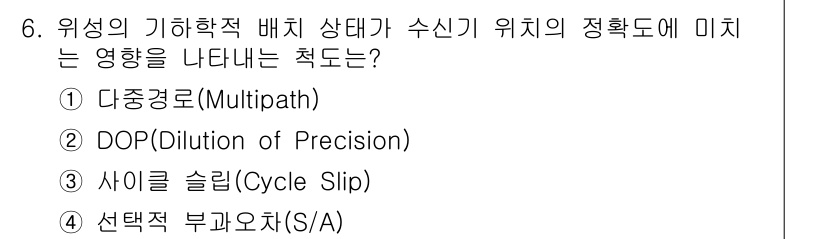 6. 위성의 기하학적 배치 상태가 수신기 위치의 정확도에 미치는 영향을 나타내는 척도는?

① 다중경로(Multipath)

② DOP(Dilution of Precision)

③ 사이클 슬립(Cycle Slip)

④ 선택적 부과오차(S/A)